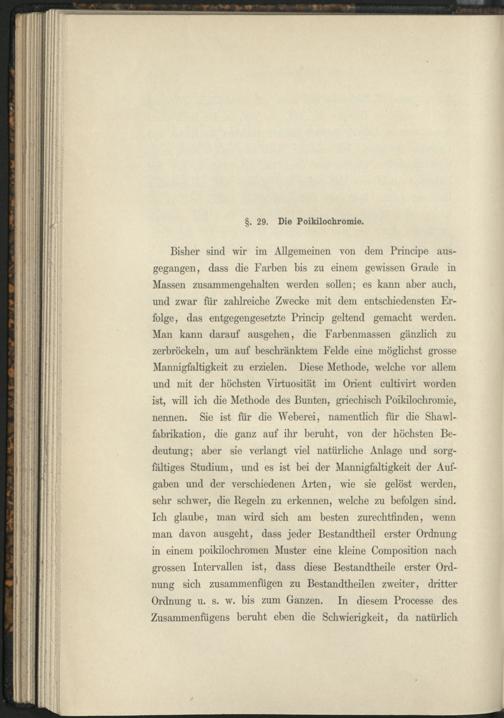 §. 29. Die Poikilochromie.

Bisher sind wir im Allgemeinen von dem Principe ausgegangen, dass die Farben bis zu einem gewissen Grade in Massen zusammengehalten werden sollen; es kann aber auch, und zwar für zahlreiche Zwecke mit dem entschiedensten Erfolge, das entgegengesetzte Princip geltend gemacht werden. Man kann darauf ausgehen, die Farbenmassen gänzlich zu zerbröckeln, um auf beschränktem Felde eine möglichst grosse Mannigfaltigkeit zu erzielen. Diese Methode, welche vor allem und mit der höchsten Virtuosität im Orient cultivirt worden ist, will ich die Methode des Bunten, griechisch Poikilochromie, nennen. Sie ist für die Weberei, namentlich für die Shawlfabrikation, die ganz auf ihr beruht, von der höchsten Bedeutung; aber sie verlangt viel natürliche Anlage und sorgfältiges Studium, und es ist bei der Mannigfaltigkeit der Aufgaben und der verschiedenen Arten, wie sie gelöst werden, sehr schwer, die Regeln zu erkennen, welche zu befolgen sind. Ich glaube, man wird sich am besten zurechtfinden, wenn man davon ausgeht, dass jeder Bestandtheil erster Ordnung in einem poikilochromen Muster eine kleine Composition nach grossen Intervallen ist, dass diese Bestandtheile erster Ordnung sich zusammenfügen zu Bestandtheilen zweiter, dritter Ordnung u. s. w. bis zum Ganzen. In diesem Processe des Zusammenfügens beruht eben die Schwierigkeit, da natürlich